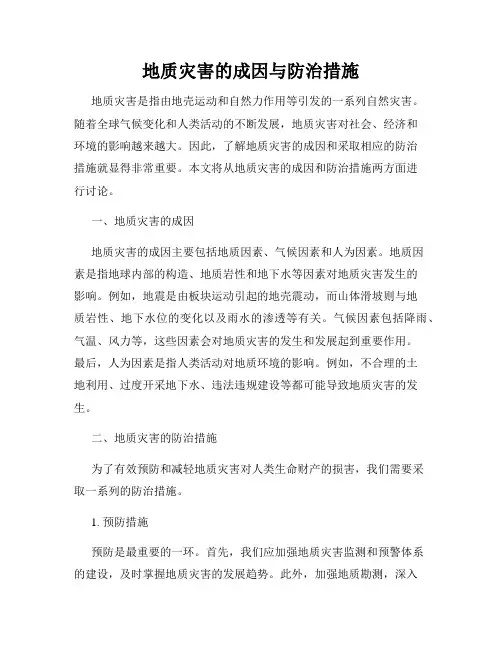 地质灾害的成因与防治措施

地质灾害是指由地壳运动和自然力作用等引发的一系列自然灾害。随着全球气候变化和人类活动的不断发展，地质灾害对社会、经济和环境的影响越来越大。因此，了解地质灾害的成因和采取相应的防治措施就显得非常重要。本文将从地质灾害的成因和防治措施两方面进行讨论。

一、地质灾害的成因

地质灾害的成因主要包括地质因素、气候因素和人为因素。地质因素是指地球内部的构造、地质岩性和地下水等因素对地质灾害发生的影响。例如，地震是由板块运动引起的地壳震动，而山体滑坡则与地质岩性、地下水位的变化以及雨水的渗透等有关。气候因素包括降雨、气温、风力等，这些因素会对地质灾害的发生和发展起到重要作用。最后，人为因素是指人类活动对地质环境的影响。例如，不合理的土地利用、过度开采地下水、违法违规建设等都可能导致地质灾害的发生。

二、地质灾害的防治措施

为了有效预防和减轻地质灾害对人类生命财产的损害，我们需要采取一系列的防治措施。

1. 预防措施

预防是最重要的一环。首先，我们应加强地质灾害监测和预警体系的建设，及时掌握地质灾害的发展趋势。此外，加强地质勘测，深入